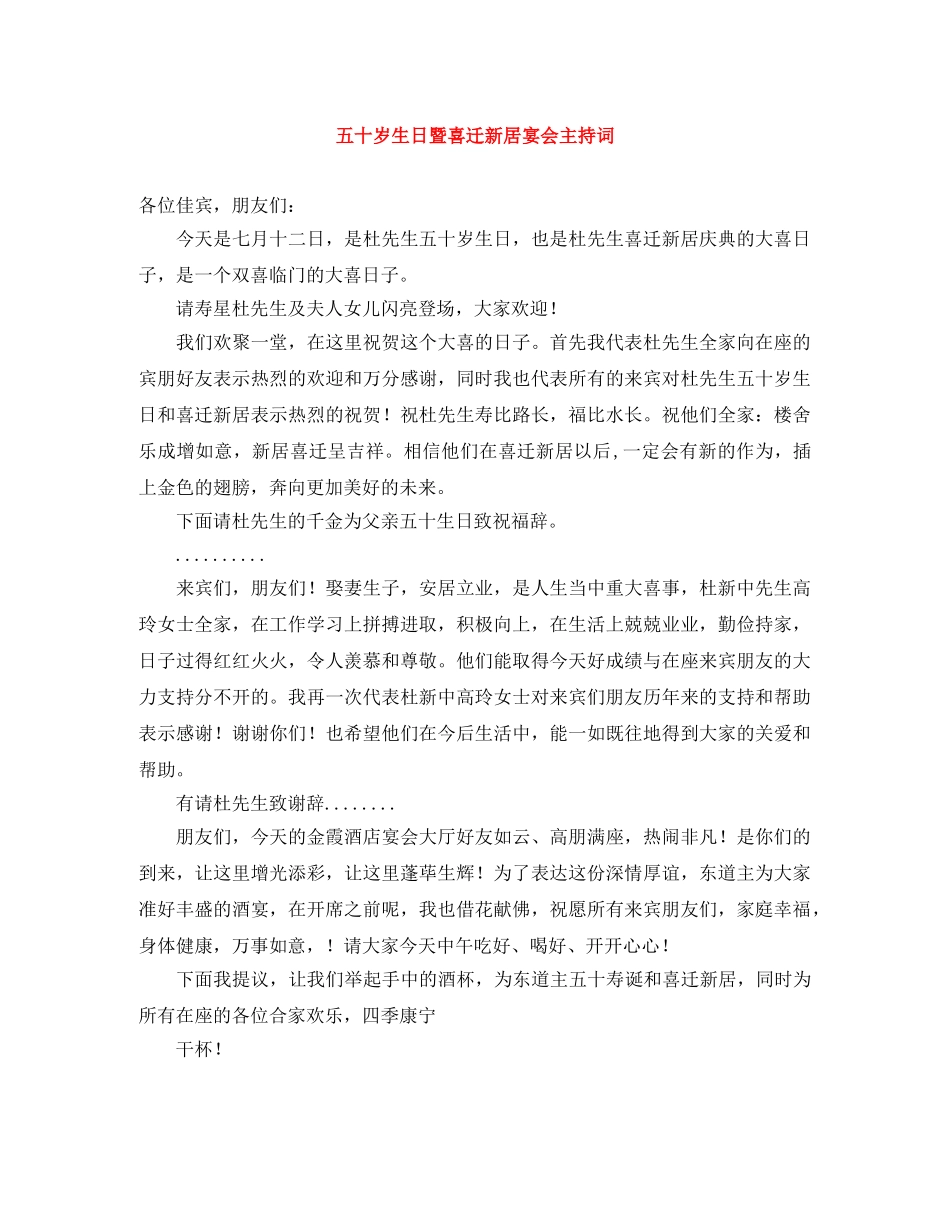 五十岁生日暨喜迁新居宴会主持词

各位佳宾，朋友们：

今天是七月十二日，是杜先生五十岁生日，也是杜先生喜迁新居庆典的大喜日子，是一个双喜临门的大喜日子。

请寿星杜先生及夫人女儿闪亮登场，大家欢迎！

我们欢聚一堂，在这里祝贺这个大喜的日子。首先我代表杜先生全家向在座的宾朋好友表示热烈的欢迎和万分感谢，同时我也代表所有的来宾对杜先生五十岁生日和喜迁新居表示热烈的祝贺！祝杜先生寿比路长，福比水长。祝他们全家：楼舍乐成增如意，新居喜迁呈吉祥。相信他们在喜迁新居以后,一定会有新的作为，插上金色的翅膀，奔向更加美好的未来。

下面请杜先生的千金为父亲五十生日致祝福辞。

..........

来宾们，朋友们！娶妻生子，安居立业，是人生当中重大喜事，杜新中先生高玲女士全家，在工作学习上拼搏进取，积极向上，在生活上兢兢业业，勤俭持家，日子过得红红火火，令人羡慕和尊敬。他们能取得今天好成绩与在座来宾朋友的大力支持分不开的。我再一次代表杜新中高玲女士对来宾们朋友历年来的支持和帮助表示感谢！谢谢你们！也希望他们在今后生活中，能一如既往地得到大家的关爱和帮助。

有请杜先生致谢辞........

朋友们，今天的金霞酒店宴会大厅好友如云、高朋满座，热闹非凡！是你们的到来，让这里增光添彩，让这里蓬荜生辉！为了表达这份深情厚谊，东道主为大家准好丰盛的酒宴，在开席之前呢，我也借花献佛，祝愿所有来宾朋友们，家庭幸福，身体健康，万事如意，！请大家今天中午吃好、喝好、开开心心！

下面我提议，让我们举起手中的酒杯，为东道主五十寿诞和喜迁新居，同时为所有在座的各位合家欢乐，四季康宁

干杯！